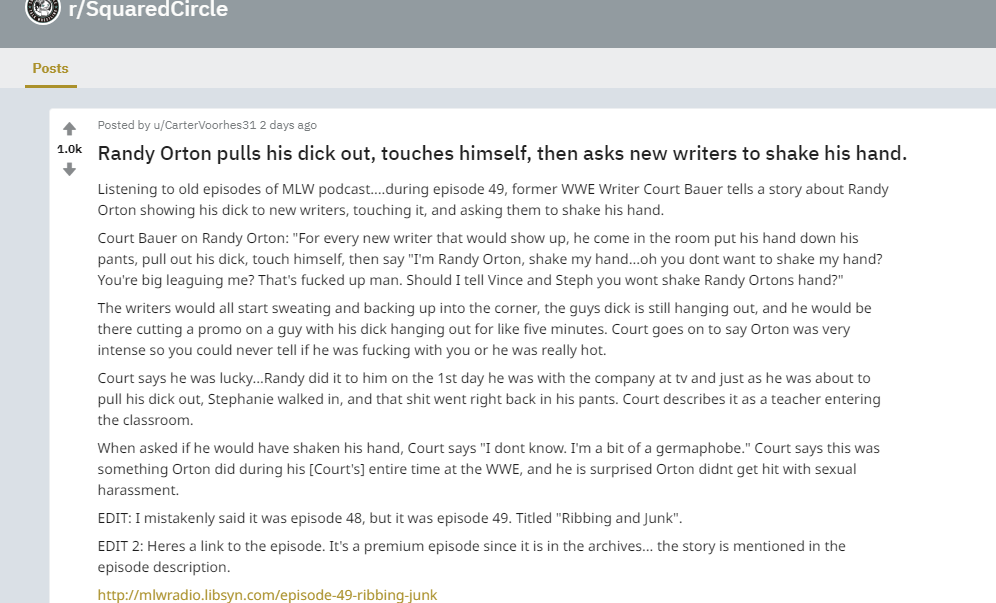 r/SquaredCircle

Posts

1.0k

Posted by u/CarterVoorhes31 2 days ago

Randy Orton pulls his dick out, touches himself, then asks new writers to shake his hand.

Listening to old episodes of MLW podcast....during episode 49, former WWE Writer Court Bauer tells a story about Randy Orton showing his dick to new writers, touching it, and asking them to shake his hand.

Court Bauer on Randy Orton: "For every new writer that would show up, he come in the room put his hand down his pants, pull out his dick, touch himself, then say "I'm Randy Orton, shake my hand...oh you dont want to shake my hand? You're big leaguing me? That's fucked up man. Should I tell Vince and Steph you wont shake Randy Ortons hand?"

The writers would all start sweating and backing up into the corner, the guys dick is still hanging out, and he would be there cutting a promo on a guy with his dick hanging out for like five minutes. Court goes on to say Orton was very intense so you could never tell if he was fucking with you or he was really hot.

Court says he was lucky...Randy did it to him on the 1st day he was with the company at tv and just as he was about to pull his dick out, Stephanie walked in, and that shit went right back in his pants. Court describes it as a teacher entering the classroom.

When asked if he would have shaken his hand, Court says "I dont know. I'm a bit of a germaphobe." Court says this was something Orton did during his [Court's] entire time at the WWE, and he is surprised Orton didnt get hit with sexual harassment.

EDIT: I mistakenly said it was episode 48, but it was episode 49. Titled "Ribbing and Junk".

EDIT 2: Heres a link to the episode. It's a premium episode since it is in the archives... the story is mentioned in the episode description.

http://mlwradio.libsyn.com/episode-49-ribbing-junk